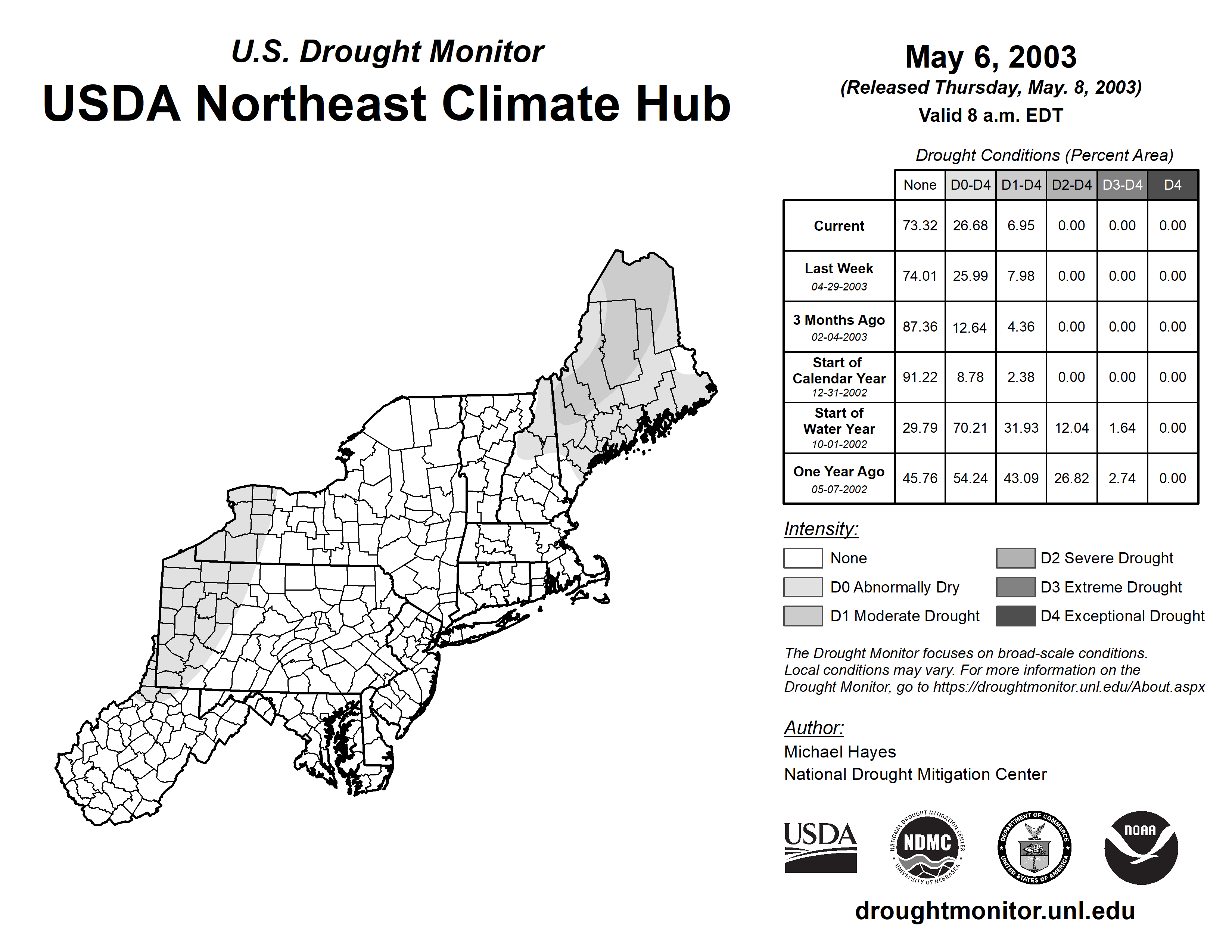 U.S. Drought Monitor
USDA Northeast Climate Hub

May 6, 2003
(Released Thursday, May. 8, 2003)
Valid 8 a.m. EDT

Drought Conditions (Percent Area)

| | None | D0-D4 | D1-D4 | D2-D4 | D3-D4 | D4 |
|---|---|---|---|---|---|---|
| Current | 73.32 | 26.68 | 6.95 | 0.00 | 0.00 | 0.00 |
| Last Week 04-29-2003 | 74.01 | 25.99 | 7.98 | 0.00 | 0.00 | 0.00 |
| 3 Months Ago 02-04-2003 | 87.36 | 12.64 | 4.36 | 0.00 | 0.00 | 0.00 |
| Start of Calendar Year 12-31-2002 | 91.22 | 8.78 | 2.38 | 0.00 | 0.00 | 0.00 |
| Start of Water Year 10-01-2002 | 29.79 | 70.21 | 31.93 | 12.04 | 1.64 | 0.00 |
| One Year Ago 05-07-2002 | 45.76 | 54.24 | 43.09 | 26.82 | 2.74 | 0.00 |

Intensity:
None
D0 Abnormally Dry
D1 Moderate Drought
D2 Severe Drought
D3 Extreme Drought
D4 Exceptional Drought

The Drought Monitor focuses on broad-scale conditions. Local conditions may vary. For more information on the Drought Monitor, go to https://droughtmonitor.unl.edu/About.aspx

Author:
Michael Hayes
National Drought Mitigation Center

USDA
NATIONAL DROUGHT MITIGATION CENTER NDMC UNIVERSITY OF NEBRASKA
DEPARTMENT OF COMMERCE UNITED STATES OF AMERICA
NOAA

droughtmonitor.unl.edu